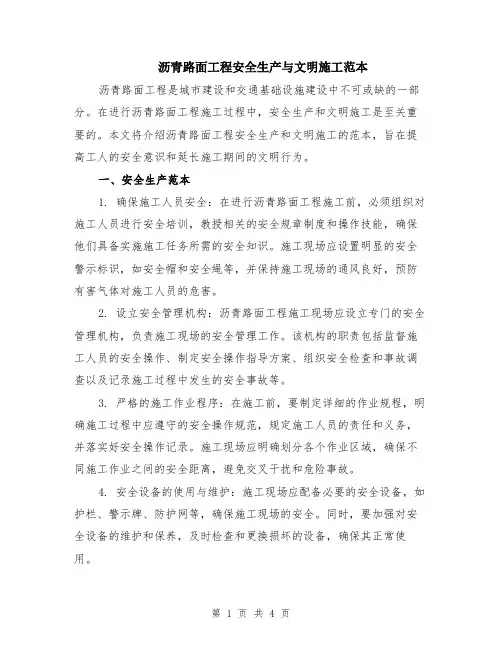 沥青路面工程安全生产与文明施工范本

沥青路面工程是城市建设和交通基础设施建设中不可或缺的一部分。在进行沥青路面工程施工过程中，安全生产和文明施工是至关重要的。本文将介绍沥青路面工程安全生产和文明施工的范本，旨在提高工人的安全意识和延长施工期间的文明行为。

一、安全生产范本

1. 确保施工人员安全：在进行沥青路面工程施工前，必须组织对施工人员进行安全培训，教授相关的安全规章制度和操作技能，确保他们具备实施施工任务所需的安全知识。施工现场应设置明显的安全警示标识，如安全帽和安全绳等，并保持施工现场的通风良好，预防有害气体对施工人员的危害。

2. 设立安全管理机构：沥青路面工程施工现场应设立专门的安全管理机构，负责施工现场的安全管理工作。该机构的职责包括监督施工人员的安全操作、制定安全操作指导方案、组织安全检查和事故调查以及记录施工过程中发生的安全事故等。

3. 严格的施工作业程序：在施工前，要制定详细的作业规程，明确施工过程中应遵守的安全操作规范，规定施工人员的责任和义务，并落实好安全操作记录。施工现场应明确划分各个作业区域，确保不同施工作业之间的安全距离，避免交叉干扰和危险事故。

4. 安全设备的使用与维护：施工现场应配备必要的安全设备，如护栏、警示牌、防护网等，确保施工现场的安全。同时，要加强对安全设备的维护和保养，及时检查和更换损坏的设备，确保其正常使用。

第 1 页 共 4 页